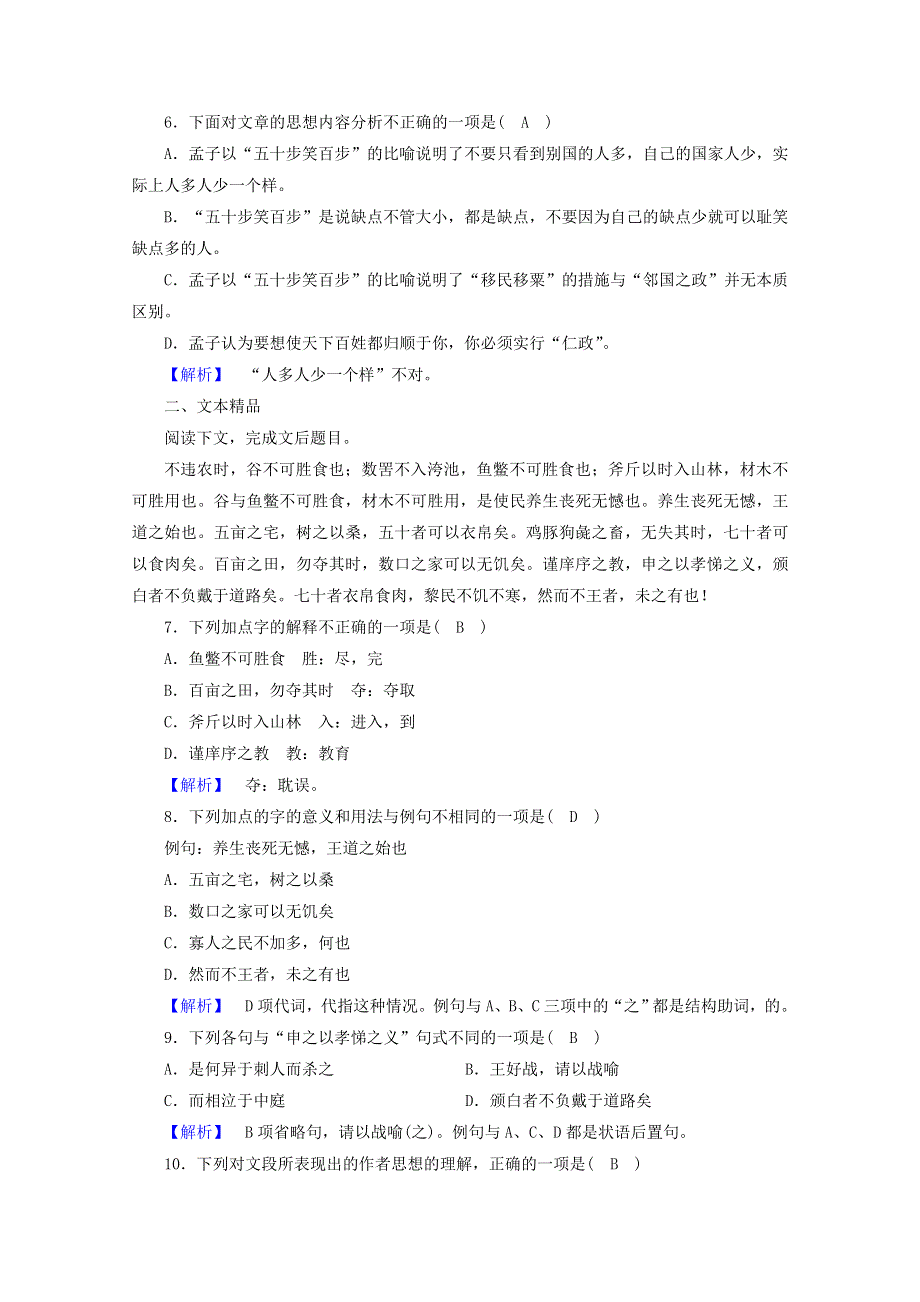 6．下面对文章的思想内容分析不正确的一项是(　A　)

A．孟子以“五十步笑百步”的比喻说明了不要只看到别国的人多，自己的国家人少，实际上人多人少一个样。

B．“五十步笑百步”是说缺点不管大小，都是缺点，不要因为自己的缺点少就可以耻笑缺点多的人。

C．孟子以“五十步笑百步”的比喻说明了“移民移粟”的措施与“邻国之政”并无本质区别。

D．孟子认为要想使天下百姓都归顺于你，你必须实行“仁政”。

【解析】　“人多人少一个样”不对。

二、文本精品

阅读下文，完成文后题目。

不违农时，谷不可胜食也；数罟不入洿池，鱼鳖不可胜食也；斧斤以时入山林，材木不可胜用也。谷与鱼鳖不可胜食，材木不可胜用，是使民养生丧死无憾也。养生丧死无憾，王道之始也。五亩之宅，树之以桑，五十者可以衣帛矣。鸡豚狗彘之畜，无失其时，七十者可以食肉矣。百亩之田，勿夺其时，数口之家可以无饥矣。谨庠序之教，申之以孝悌之义，颁白者不负戴于道路矣。七十者衣帛食肉，黎民不饥不寒，然而不王者，未之有也！

7．下列加点字的解释不正确的一项是(　B　)

A．鱼鳖不可胜食　胜：尽，完

B．百亩之田，勿夺其时　夺：夺取

C．斧斤以时入山林　入：进入，到

D．谨庠序之教　教：教育

【解析】　夺：耽误。

8．下列加点的字的意义和用法与例句不相同的一项是(　D　)

例句：养生丧死无憾，王道之始也

A．五亩之宅，树之以桑

B．数口之家可以无饥矣

C．寡人之民不加多，何也

D．然而不王者，未之有也

【解析】　D项代词，代指这种情况。例句与A、B、C三项中的“之”都是结构助词，的。

9．下列各句与“申之以孝悌之义”句式不同的一项是(　B　)

A．是何异于刺人而杀之　　B．王好战，请以战喻

C．而相泣于中庭　　D．颁白者不负戴于道路矣

【解析】　B项省略句，请以战喻(之)。例句与A、C、D都是状语后置句。

10．下列对文段所表现出的作者思想的理解，正确的一项是(　B　)